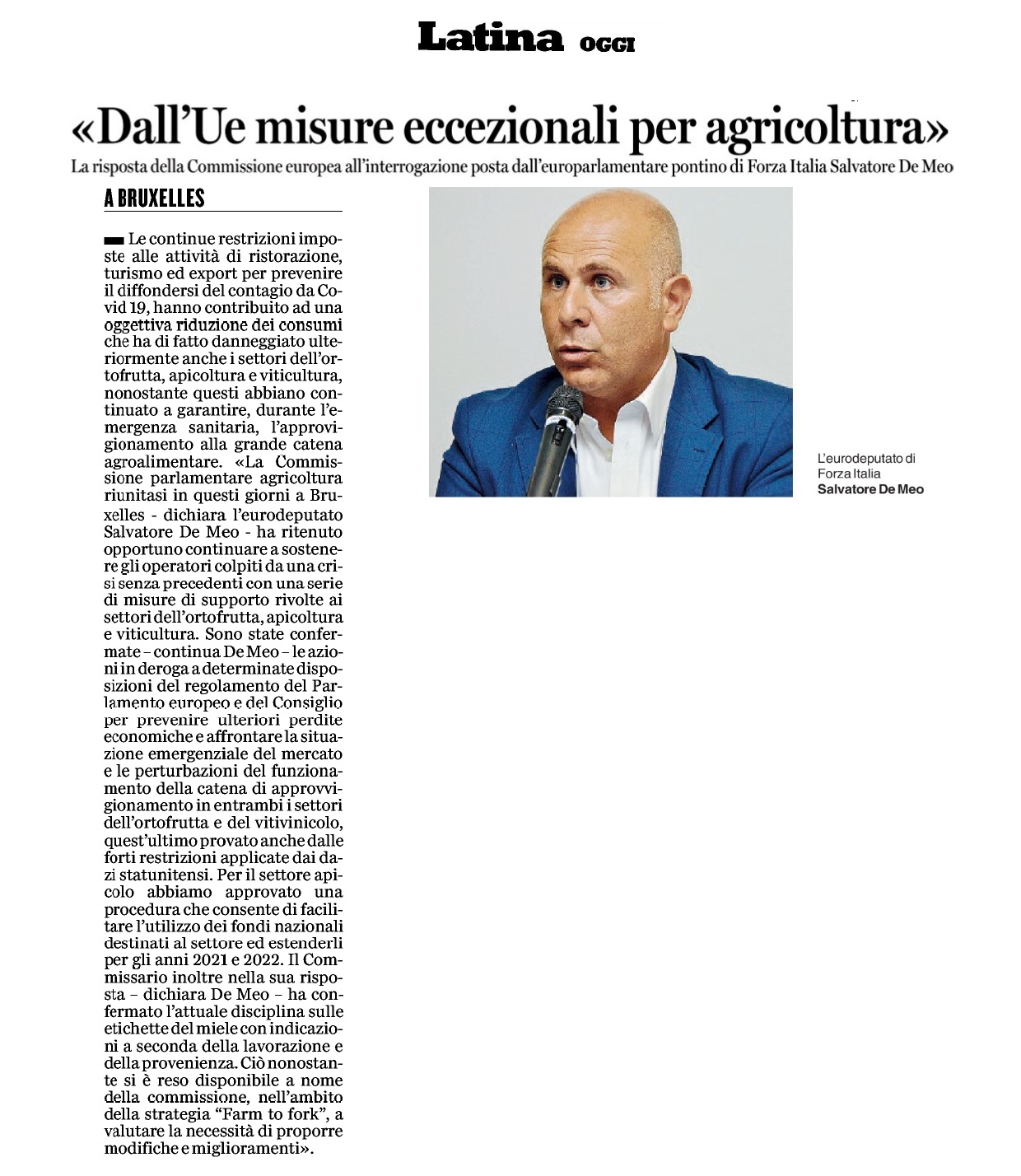 Latina OGGI

«Dall'Ue misure eccezionali per agricoltura»

La risposta della Commissione europea all'interrogazione posta dall'europarlamentare pontino di Forza Italia Salvatore De Meo

A BRUXELLES

Le continue restrizioni imposte alle attività di ristorazione, turismo ed export per prevenire il diffondersi del contagio da Covid 19, hanno contribuito ad una oggettiva riduzione dei consumi che ha di fatto danneggiato ulteriormente anche i settori dell'ortofrutta, apicoltura e viticultura, nonostante questi abbiano continuato a garantire, durante l'emergenza sanitaria, l'approvigionamento alla grande catena agroalimentare. «La Commissione parlamentare agricoltura riunitasi in questi giorni a Bruxelles - dichiara l'eurodeputato Salvatore De Meo - ha ritenuto opportuno continuare a sostenere gli operatori colpiti da una crisi senza precedenti con una serie di misure di supporto rivolte ai settori dell'ortofrutta, apicoltura e viticultura. Sono state confermate – continua De Meo – le azioni in deroga a determinate disposizioni del regolamento del Parlamento europeo e del Consiglio per prevenire ulteriori perdite economiche e affrontare la situazione emergenziale del mercato e le perturbazioni del funzionamento della catena di approvvigionamento in entrambi i settori dell'ortofrutta e del vitivinicolo, quest'ultimo provato anche dalle forti restrizioni applicate dai dazi statunitensi. Per il settore apicolo abbiamo approvato una procedura che consente di facilitare l'utilizzo dei fondi nazionali destinati al settore ed estenderli per gli anni 2021 e 2022. Il Commissario inoltre nella sua risposta – dichiara De Meo – ha confermato l'attuale disciplina sulle etichette del miele con indicazioni a seconda della lavorazione e della provenienza. Ciò nonostante si è reso disponibile a nome della commissione, nell'ambito della strategia "Farm to fork", a valutare la necessità di proporre modifiche e miglioramenti».

L'eurodeputato di Forza Italia Salvatore De Meo